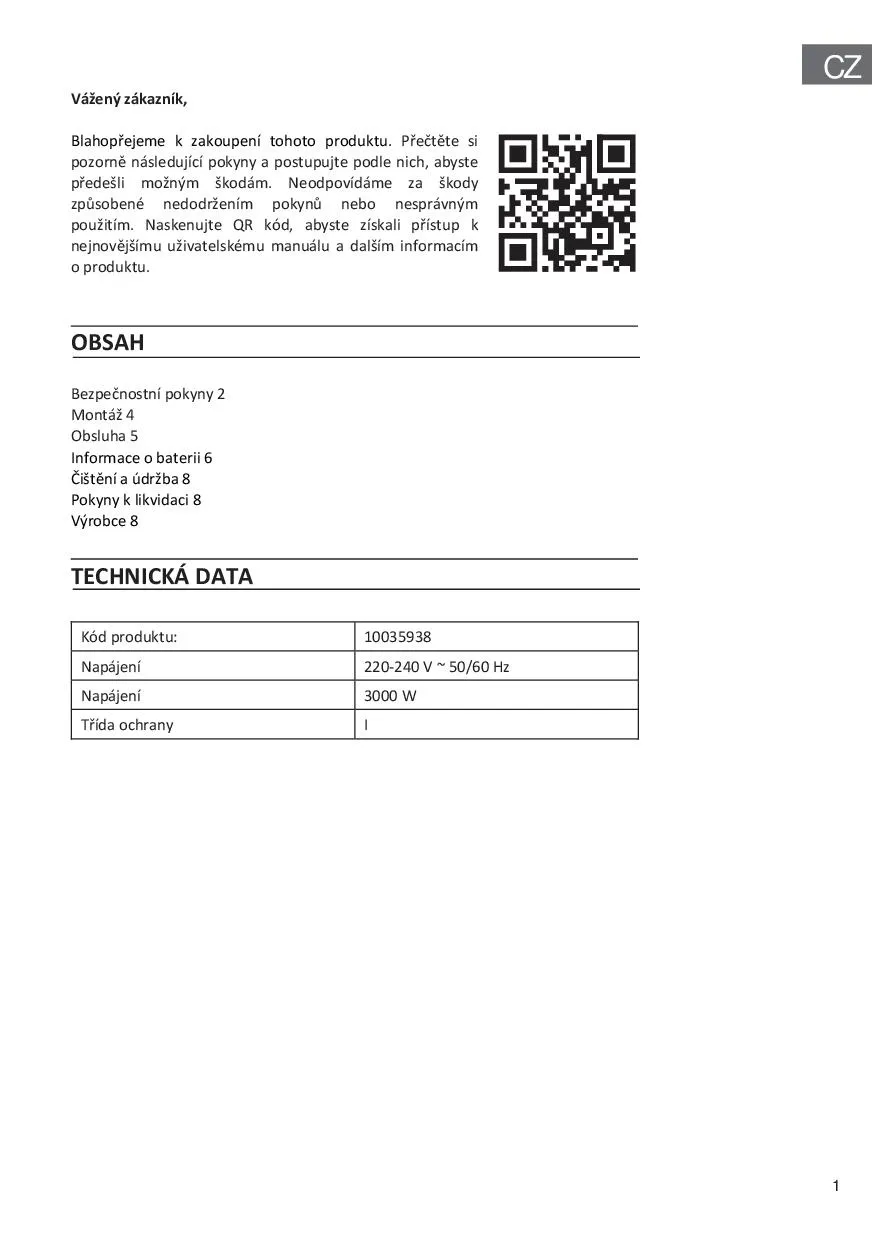 CZ

Vážený zákazník,

Blahopřejeme k zakoupení tohoto produktu. Přečtěte si pozorně následující pokyny a postupujte podle nich, abyste předešli možným škodám. Neodpovídáme za škody způsobené nedodržením pokynů nebo nesprávným použitím. Naskenujte QR kód, abyste získali přístup k nejnovějšímu uživatelskému manuálu a dalším informacím o produktu.

OBSAH

Bezpečnostní pokyny 2
Montáž 4
Obsluha 5
Informace o baterii 6
Čištění a údržba 8
Pokyny k likvidaci 8
Výrobce 8

TECHNICKÁ DATA

| Kód produktu: | 10035938 |
|---|---|
| Napájení | 220-240 V ~ 50/60 Hz |
| Napájení | 3000 W |
| Třída ochrany | I |

1